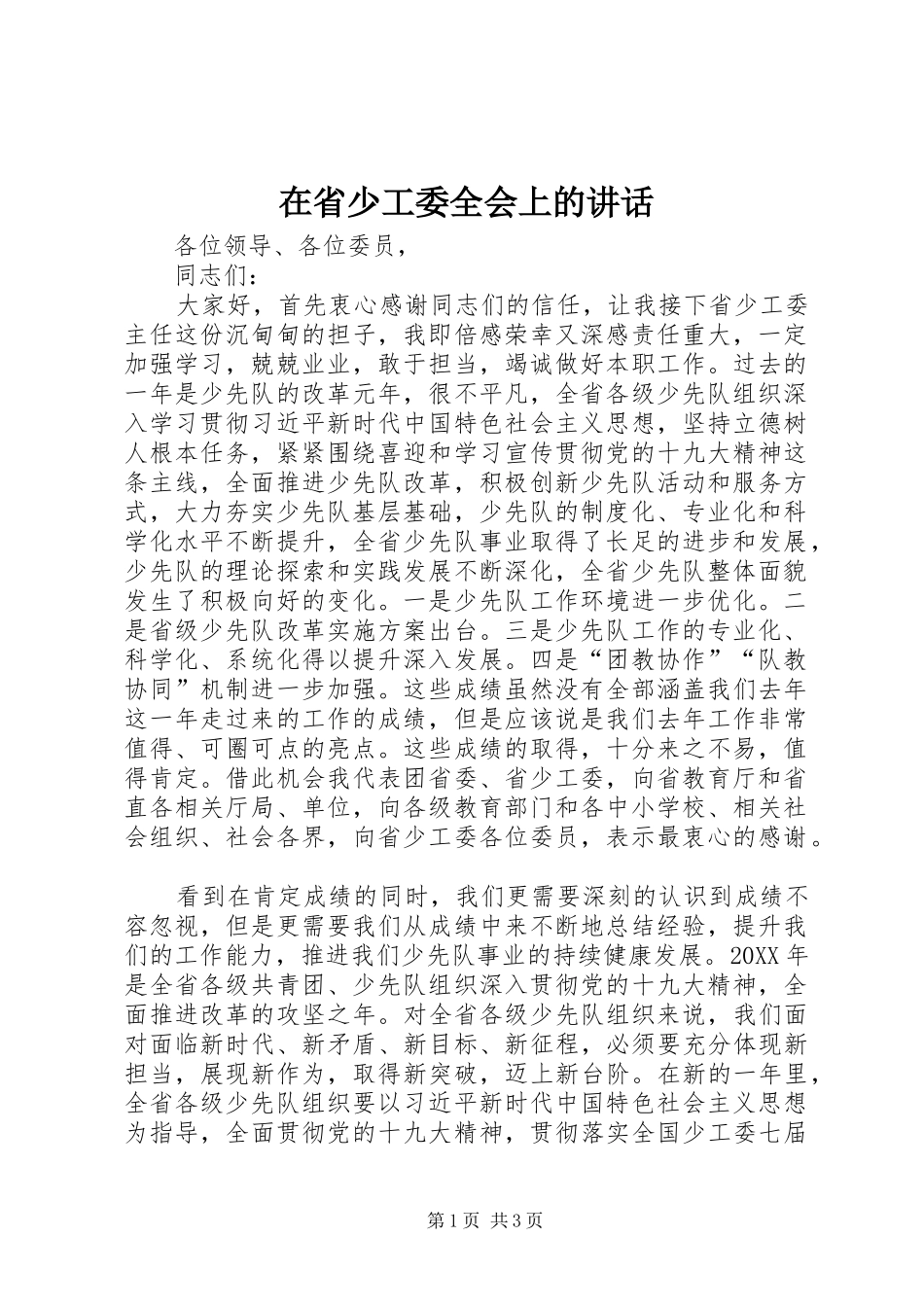 在省少工委全会上的讲话

各位领导、各位委员，

同志们：

大家好，首先衷心感谢同志们的信任，让我接下省少工委主任这份沉甸甸的担子，我即倍感荣幸又深感责任重大，一定加强学习，兢兢业业，敢于担当，竭诚做好本职工作。过去的一年是少先队的改革元年，很不平凡，全省各级少先队组织深入学习贯彻习近平新时代中国特色社会主义思想，坚持立德树人根本任务，紧紧围绕喜迎和学习宣传贯彻党的十九大精神这条主线，全面推进少先队改革，积极创新少先队活动和服务方式，大力夯实少先队基层基础，少先队的制度化、专业化和科学化水平不断提升，全省少先队事业取得了长足的进步和发展，少先队的理论探索和实践发展不断深化，全省少先队整体面貌发生了积极向好的变化。一是少先队工作环境进一步优化。二是省级少先队改革实施方案出台。三是少先队工作的专业化、科学化、系统化得以提升深入发展。四是“团教协作”“队教协同”机制进一步加强。这些成绩虽然没有全部涵盖我们去年这一年走过来的工作的成绩，但是应该说是我们去年工作非常值得、可圈可点的亮点。这些成绩的取得，十分来之不易，值得肯定。借此机会我代表团省委、省少工委，向省教育厅和省直各相关厅局、单位，向各级教育部门和各中小学校、相关社会组织、社会各界，向省少工委各位委员，表示最衷心的感谢。

看到在肯定成绩的同时，我们更需要深刻的认识到成绩不容忽视，但是更需要我们从成绩中来不断地总结经验，提升我们的工作能力，推进我们少先队事业的持续健康发展。20XX 年是全省各级共青团、少先队组织深入贯彻党的十九大精神，全面推进改革的攻坚之年。对全省各级少先队组织来说，我们面对面临新时代、新矛盾、新目标、新征程，必须要充分体现新担当，展现新作为，取得新突破，迈上新台阶。在新的一年里，全省各级少先队组织要以习近平新时代中国特色社会主义思想为指导，全面贯彻党的十九大精神，贯彻落实全国少工委七届

第 1 页 共 3 页